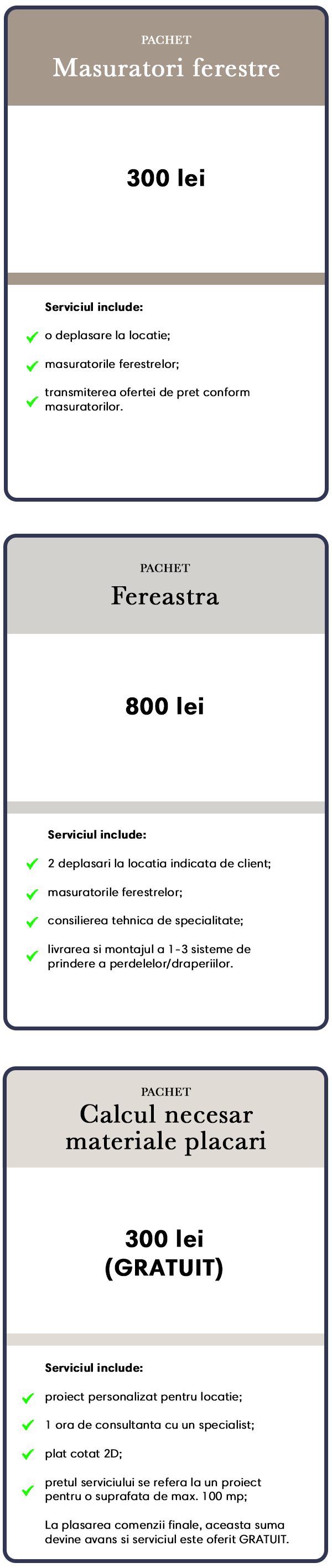 PACHET
Masuratori ferestre

300 lei

Serviciul include:

o deplasare la locatie;

masuratorile ferestrelor;

transmiterea ofertei de pret conform masuratorilor.

PACHET
Fereastra

800 lei

Serviciul include:

2 deplasari la locatia indicata de client;

masuratorile ferestrelor;

consilierea tehnica de specialitate;

livrarea si montajul a 1-3 sisteme de prindere a perdelelor/draperiilor.

PACHET
Calcul necesar materiale placari

300 lei
(GRATUIT)

Serviciul include:

proiect personalizat pentru locatie;

1 ora de consultanta cu un specialist;

plat cotat 2D;

pretul serviciului se refera la un proiect pentru o suprafata de max. 100 mp;

La plasarea comenzii finale, aceasta suma devine avans si serviciul este oferit GRATUIT.